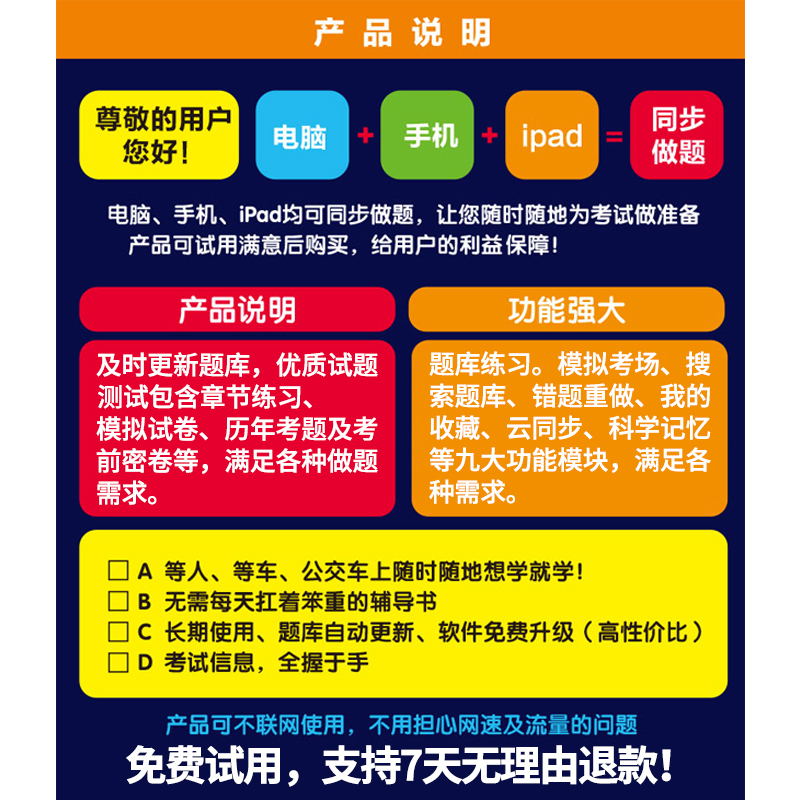 产品说明

尊敬的用户
您好!

电脑 + 手机 + ipad = 同步做题

电脑、手机、iPad均可同步做题，让您随时随地为考试做准备
产品可试用满意后购买，给用户的利益保障!

产品说明

及时更新题库，优质试题测试包含章节练习、模拟试卷、历年考题及考前密卷等，满足各种做题需求。

功能强大

题库练习。模拟考场、搜索题库、错题重做、我的收藏、云同步、科学记忆等九大功能模块，满足各种需求。

☐ A 等人、等车、公交车上随时随地想学就学!
☐ B 无需每天扛着笨重的辅导书
☐ C 长期使用、题库自动更新、软件免费升级（高性价比）
☐ D 考试信息，全握于手

产品可不联网使用，不用担心网速及流量的问题
免费试用，支持7天无理由退款!